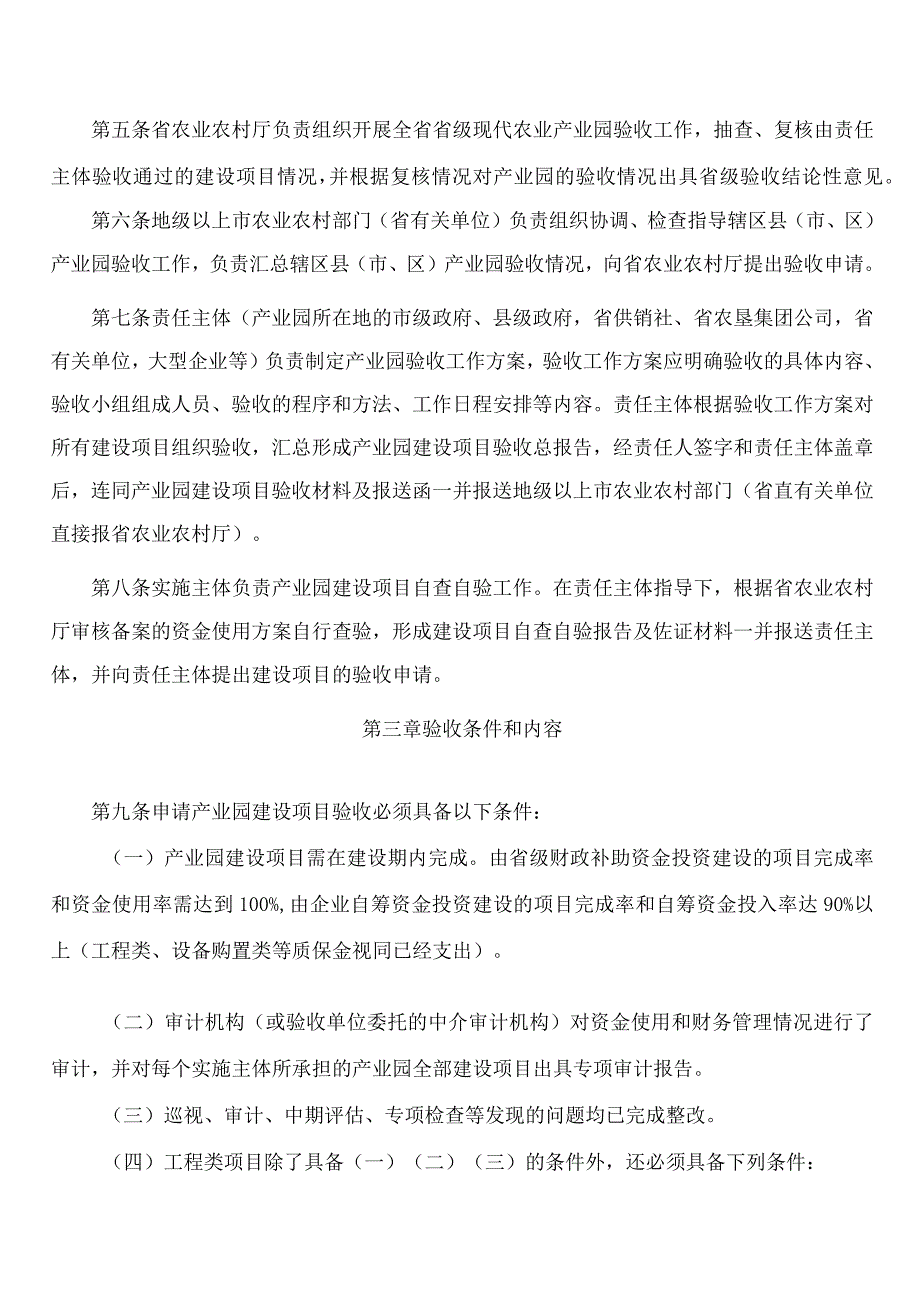 第五条省农业农村厅负责组织开展全省省级现代农业产业园验收工作，抽查、复核由责任主体验收通过的建设项目情况，并根据复核情况对产业园的验收情况出具省级验收结论性意见。

第六条地级以上市农业农村部门（省有关单位）负责组织协调、检查指导辖区县（市、区）产业园验收工作，负责汇总辖区县（市、区）产业园验收情况，向省农业农村厅提出验收申请。

第七条责任主体（产业园所在地的市级政府、县级政府，省供销社、省农垦集团公司，省有关单位，大型企业等）负责制定产业园验收工作方案，验收工作方案应明确验收的具体内容、验收小组组成人员、验收的程序和方法、工作日程安排等内容。责任主体根据验收工作方案对所有建设项目组织验收，汇总形成产业园建设项目验收总报告，经责任人签字和责任主体盖章后，连同产业园建设项目验收材料及报送函一并报送地级以上市农业农村部门（省直有关单位直接报省农业农村厅）。

第八条实施主体负责产业园建设项目自查自验工作。在责任主体指导下，根据省农业农村厅审核备案的资金使用方案自行查验，形成建设项目自查自验报告及佐证材料一并报送责任主体，并向责任主体提出建设项目的验收申请。

第三章验收条件和内容

第九条申请产业园建设项目验收必须具备以下条件：

（一）产业园建设项目需在建设期内完成。由省级财政补助资金投资建设的项目完成率和资金使用率需达到100%，由企业自筹资金投资建设的项目完成率和自筹资金投入率达90%以上（工程类、设备购置类等质保金视同已经支出）。

（二）审计机构（或验收单位委托的中介审计机构）对资金使用和财务管理情况进行了审计，并对每个实施主体所承担的产业园全部建设项目出具专项审计报告。

（三）巡视、审计、中期评估、专项检查等发现的问题均已完成整改。

（四）工程类项目除了具备（一）（二）（三）的条件外，还必须具备下列条件：